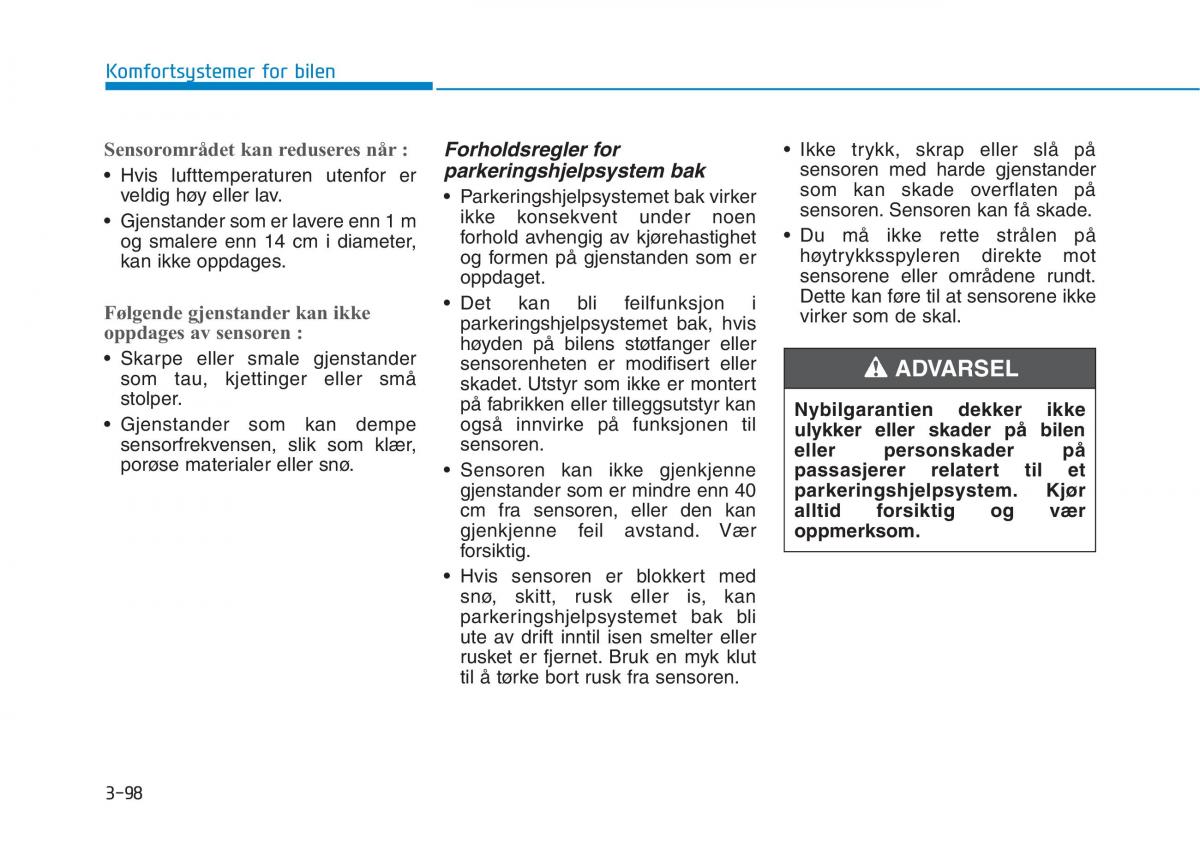 Komfortsystemer for bilen

Sensorområdet kan reduseres når :

• Hvis lufttemperaturen utenfor er veldig høy eller lav.

• Gjenstander som er lavere enn 1 m og smalere enn 14 cm i diameter, kan ikke oppdages.

Følgende gjenstander kan ikke oppdages av sensoren :

• Skarpe eller smale gjenstander som tau, kjettinger eller små stolper.

• Gjenstander som kan dempe sensorfrekvensen, slik som klær, porøse materialer eller snø.

Forholdsregler for parkeringshjelpsystem bak

• Parkeringshjelpsystemet bak virker ikke konsekvent under noen forhold avhengig av kjørehastighet og formen på gjenstanden som er oppdaget.

• Det kan bli feilfunksjon i parkeringshjelpsystemet bak, hvis høyden på bilens støtfanger eller sensorenheten er modifisert eller skadet. Utstyr som ikke er montert på fabrikken eller tilleggsutstyr kan også innvirke på funksjonen til sensoren.

• Sensoren kan ikke gjenkjenne gjenstander som er mindre enn 40 cm fra sensoren, eller den kan gjenkjenne feil avstand. Vær forsiktig.

• Hvis sensoren er blokkert med snø, skitt, rusk eller is, kan parkeringshjelpsystemet bak bli ute av drift inntil isen smelter eller rusket er fjernet. Bruk en myk klut til å tørke bort rusk fra sensoren.

• Ikke trykk, skrap eller slå på sensoren med harde gjenstander som kan skade overflaten på sensoren. Sensoren kan få skade.

• Du må ikke rette strålen på høytrykksspyleren direkte mot sensorene eller områdene rundt. Dette kan føre til at sensorene ikke virker som de skal.

ADVARSEL

Nybilgarantien dekker ikke ulykker eller skader på bilen eller personskader på passasjerer relatert til et parkeringshjelpsystem. Kjør alltid forsiktig og vær oppmerksom.

3-98